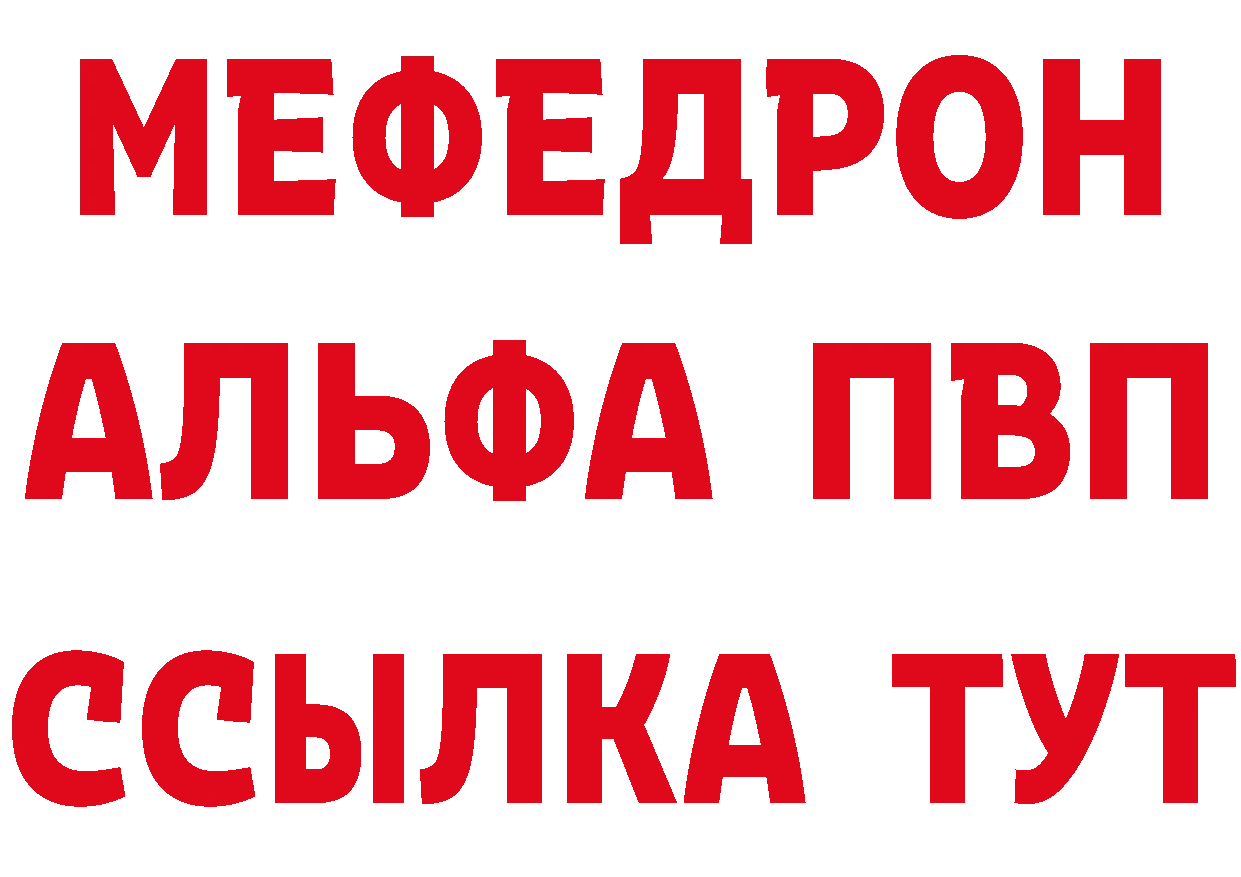 МЕФЕДРОН
АЛЬФА ПВП
ССЫЛКА ТУТ